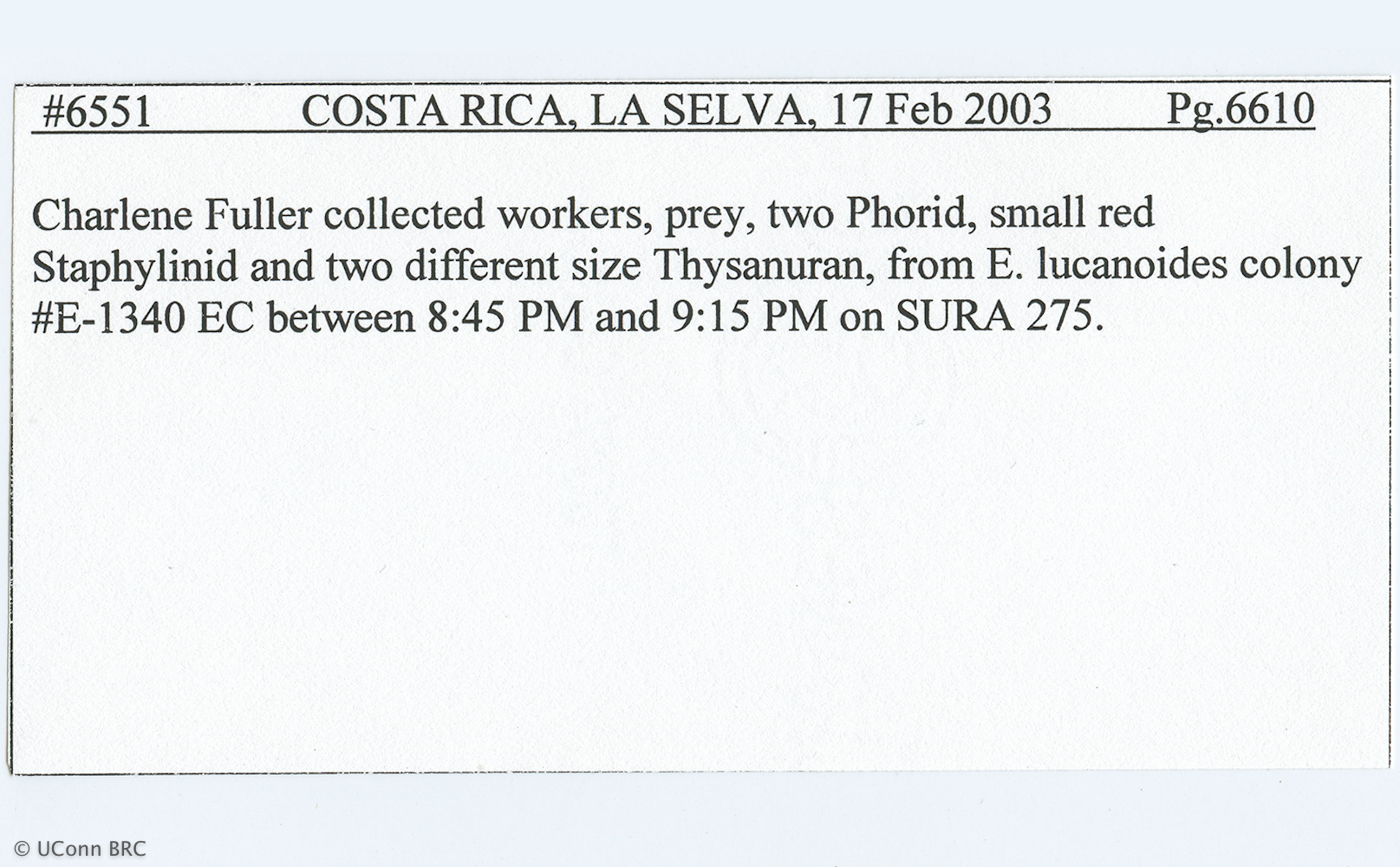 #6551 COSTA RICA, LA SELVA, 17 Feb 2003 Pg.6610

Charlene Fuller collected workers, prey, two Phorid, small red Staphylinid and two different size Thysanuran, from E. lucanoides colony #E-1340 EC between 8:45 PM and 9:15 PM on SURA 275.

© UConn BRC